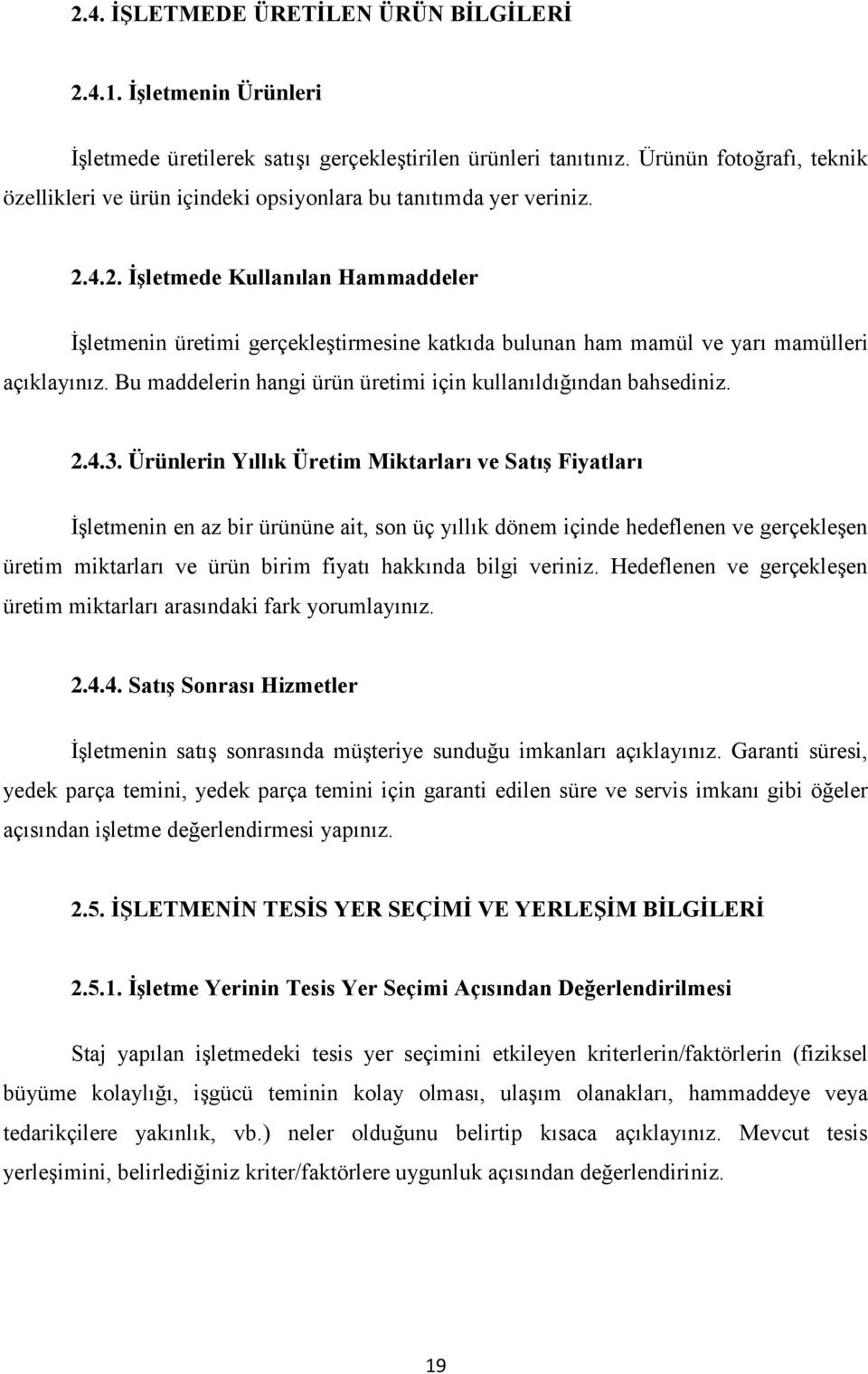 2.4. İŞLETMEDE ÜRETİLEN ÜRÜN BİLGİLERİ

2.4.1. İşletmenin Ürünleri

İşletmede üretilerek satışı gerçekleştirilen ürünleri tanıtınız. Ürünün fotoğrafı, teknik özellikleri ve ürün içindeki opsiyonlara bu tanıtımda yer veriniz.

2.4.2. İşletmede Kullanılan Hammaddeler

İşletmenin üretimi gerçekleştirmesine katkıda bulunan ham mamül ve yarı mamülleri açıklayınız. Bu maddelerin hangi ürün üretimi için kullanıldığından bahsediniz.

2.4.3. Ürünlerin Yıllık Üretim Miktarları ve Satış Fiyatları

İşletmenin en az bir ürününe ait, son üç yıllık dönem içinde hedeflenen ve gerçekleşen üretim miktarları ve ürün birim fiyatı hakkında bilgi veriniz. Hedeflenen ve gerçekleşen üretim miktarları arasındaki fark yorumlayınız.

2.4.4. Satış Sonrası Hizmetler

İşletmenin satış sonrasında müşteriye sunduğu imkanları açıklayınız. Garanti süresi, yedek parça temini, yedek parça temini için garanti edilen süre ve servis imkanı gibi öğeler açısından işletme değerlendirmesi yapınız.

2.5. İŞLETMENİN TESİS YER SEÇİMİ VE YERLEŞİM BİLGİLERİ

2.5.1. İşletme Yerinin Tesis Yer Seçimi Açısından Değerlendirilmesi

Staj yapılan işletmedeki tesis yer seçimini etkileyen kriterlerin/faktörlerin (fiziksel büyüme kolaylığı, işgücü teminin kolay olması, ulaşım olanakları, hammaddeye veya tedarikçilere yakınlık, vb.) neler olduğunu belirtip kısaca açıklayınız. Mevcut tesis yerleşimini, belirlediğiniz kriter/faktörlere uygunluk açısından değerlendiriniz.

19